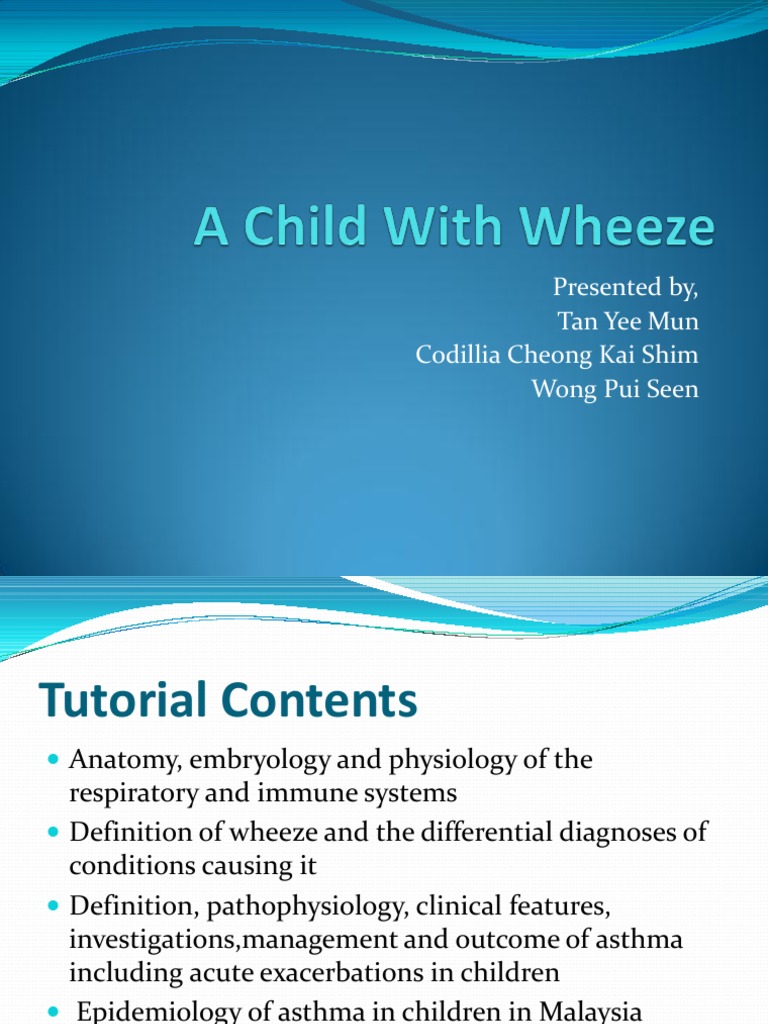 A Child With Wheeze

Presented by,
Tan Yee Mun
Codillia Cheong Kai Shim
Wong Pui Seen

Tutorial Contents

- Anatomy, embryology and physiology of the respiratory and immune systems
- Definition of wheeze and the differential diagnoses of conditions causing it
- Definition, pathophysiology, clinical features, investigations,management and outcome of asthma including acute exacerbations in children
- Epidemiology of asthma in children in Malaysia